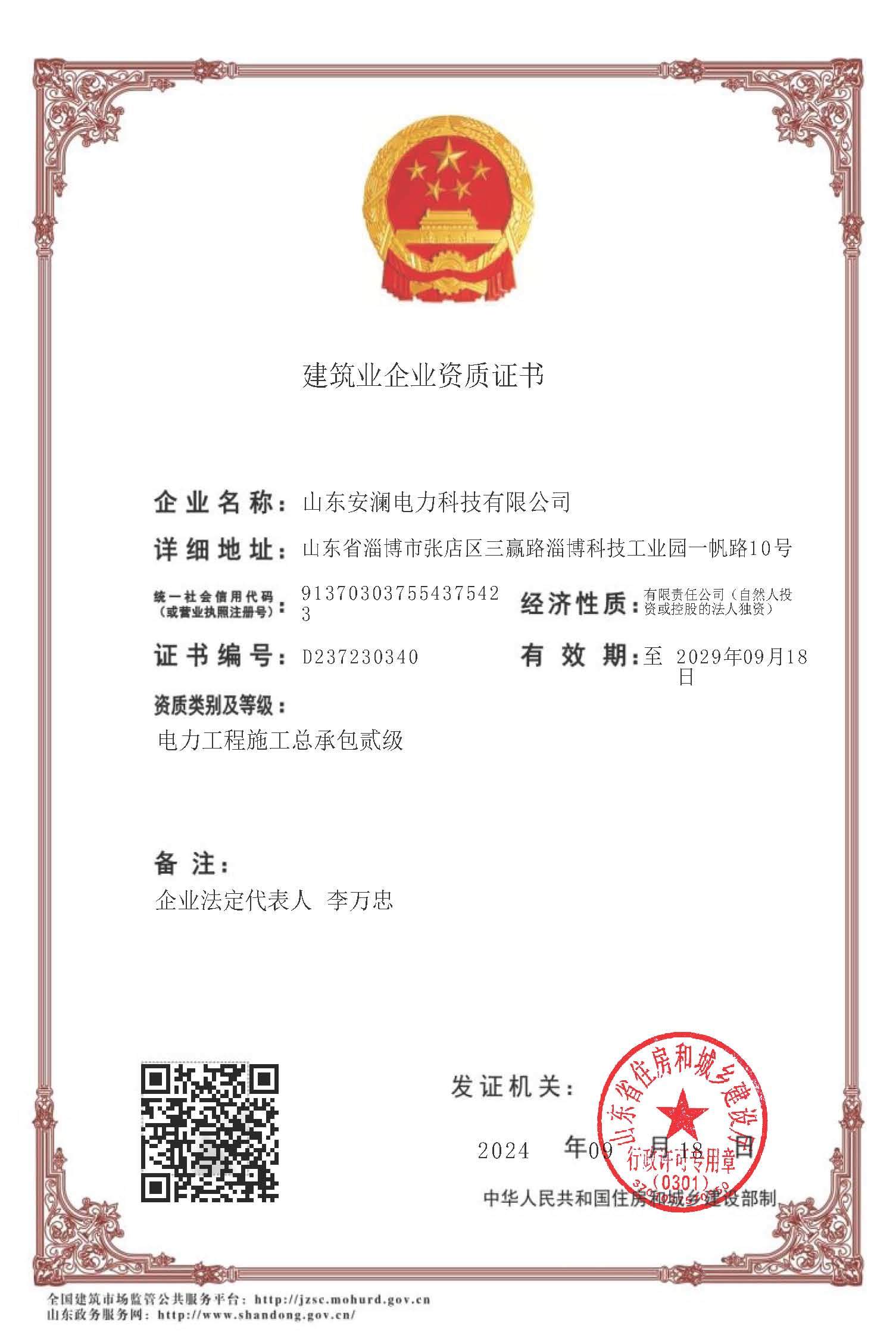 建筑业企业资质证书

企业名称：山东安澜电力科技有限公司

详细地址：山东省淄博市张店区三赢路淄博科技工业园一帆路10号

统一社会信用代码（或营业执照注册号）：913703037554375423

经济性质：有限责任公司（自然人投资或控股的法人独资）

证书编号：D237230340

有效期：至 2029年09月18日

资质类别及等级：

电力工程施工总承包贰级

备注：

企业法定代表人 李万忠

发证机关：

山东省住房和城乡建设厅 行政许可专用章 (0301)

2024 年09 月18 日

中华人民共和国住房和城乡建设部制

全国建筑市场监管公共服务平台：http://jzsc.mohurd.gov.cn
山东政务服务网：http://www.shandong.gov.cn/